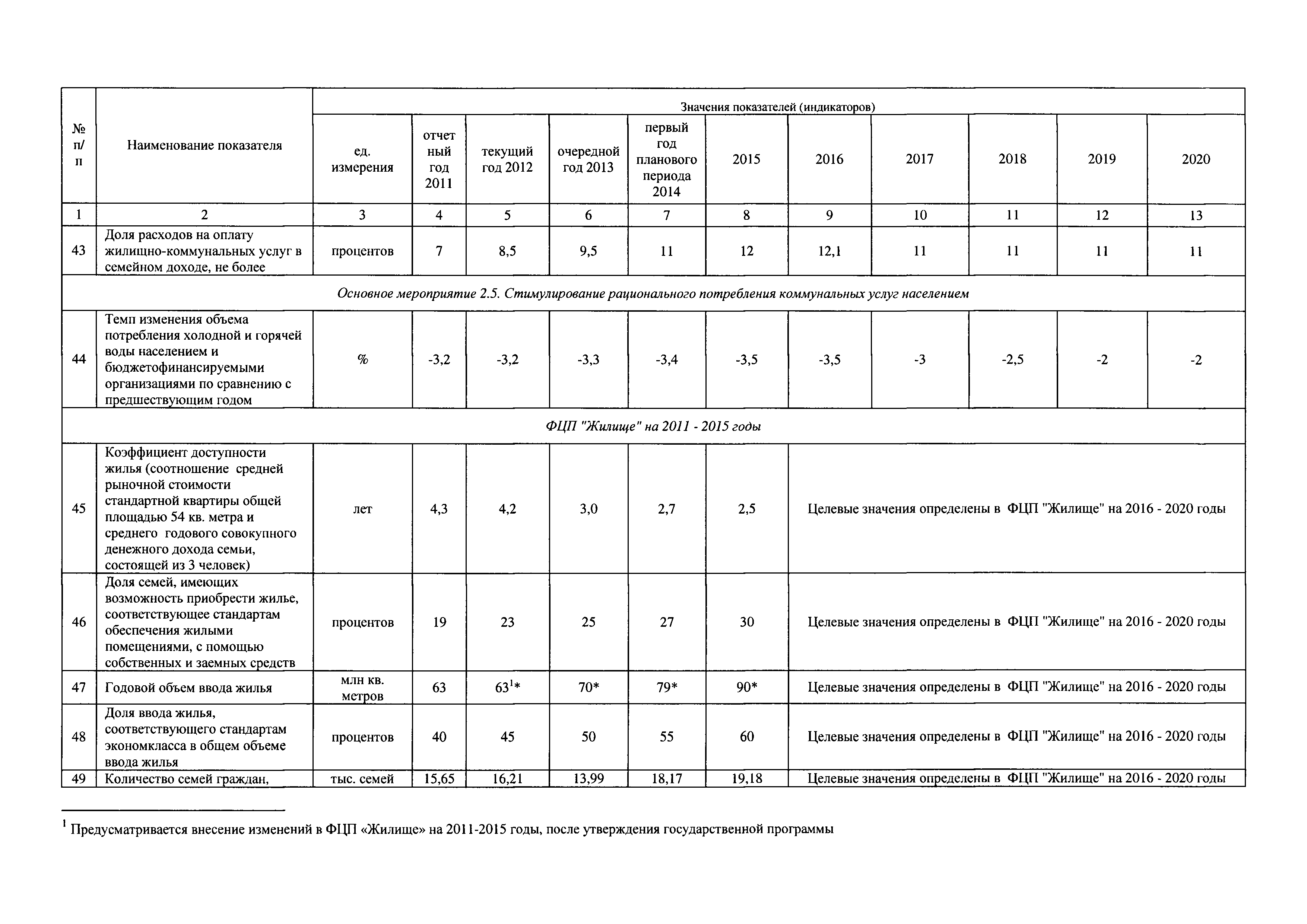 | № п/п | Наименование показателя | Значения показателей (индикаторов) | | | | | | | | | | |
|---|---|---|---|---|---|---|---|---|---|---|---|---|
| | | ед. измерения | отчетный год 2011 | текущий год 2012 | очередной год 2013 | первый год планового периода 2014 | 2015 | 2016 | 2017 | 2018 | 2019 | 2020 |
| 1 | 2 | 3 | 4 | 5 | 6 | 7 | 8 | 9 | 10 | 11 | 12 | 13 |
| 43 | Доля расходов на оплату жилищно-коммунальных услуг в семейном доходе, не более | процентов | 7 | 8,5 | 9,5 | 11 | 12 | 12,1 | 11 | 11 | 11 | 11 |
| Основное мероприятие 2.5. Стимулирование рационального потребления коммунальных услуг населением | | | | | | | | | | | | |
| 44 | Темп изменения объема потребления холодной и горячей воды населением и бюджетофинансируемыми организациями по сравнению с предшествующим годом | % | -3,2 | -3,2 | -3,3 | -3,4 | -3,5 | -3,5 | -3 | -2,5 | -2 | -2 |
| ФЦП "Жилище" на 2011 - 2015 годы | | | | | | | | | | | | |
| 45 | Коэффициент доступности жилья (соотношение средней рыночной стоимости стандартной квартиры общей площадью 54 кв. метра и среднего годового совокупного денежного дохода семьи, состоящей из 3 человек) | лет | 4,3 | 4,2 | 3,0 | 2,7 | 2,5 | Целевые значения определены в ФЦП "Жилище" на 2016 - 2020 годы | | | | |
| 46 | Доля семей, имеющих возможность приобрести жилье, соответствующее стандартам обеспечения жилыми помещениями, с помощью собственных и заемных средств | процентов | 19 | 23 | 25 | 27 | 30 | Целевые значения определены в ФЦП "Жилище" на 2016 - 2020 годы | | | | |
| 47 | Годовой объем ввода жилья | млн кв. метров | 63 | $63^1$* | 70* | 79* | 90* | Целевые значения определены в ФЦП "Жилище" на 2016 - 2020 годы | | | | |
| 48 | Доля ввода жилья, соответствующего стандартам экономкласса в общем объеме ввода жилья | процентов | 40 | 45 | 50 | 55 | 60 | Целевые значения определены в ФЦП "Жилище" на 2016 - 2020 годы | | | | |
| 49 | Количество семей граждан, | тыс. семей | 15,65 | 16,21 | 13,99 | 18,17 | 19,18 | Целевые значения определены в ФЦП "Жилище" на 2016 - 2020 годы | | | | |

$^1$ Предусматривается внесение изменений в ФЦП «Жилище» на 2011-2015 годы, после утверждения государственной программы